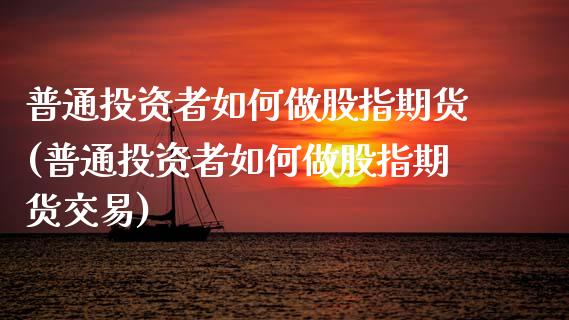 普通投资者如何做股指期货(普通投资者如何做股指期货交易)